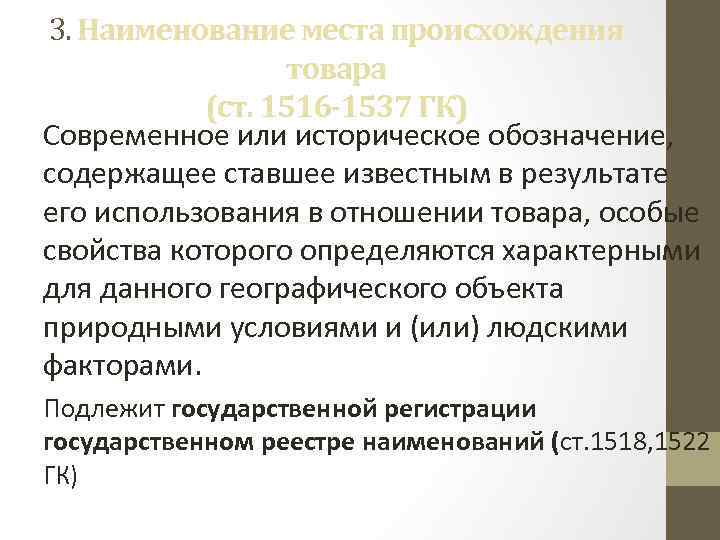 3. Наименование места происхождения товара
(ст. 1516-1537 ГК)

Современное или историческое обозначение, содержащее ставшее известным в результате его использования в отношении товара, особые свойства которого определяются характерными для данного географического объекта природными условиями и (или) людскими факторами.

Подлежит государственной регистрации государственном реестре наименований (ст.1518,1522 ГК)